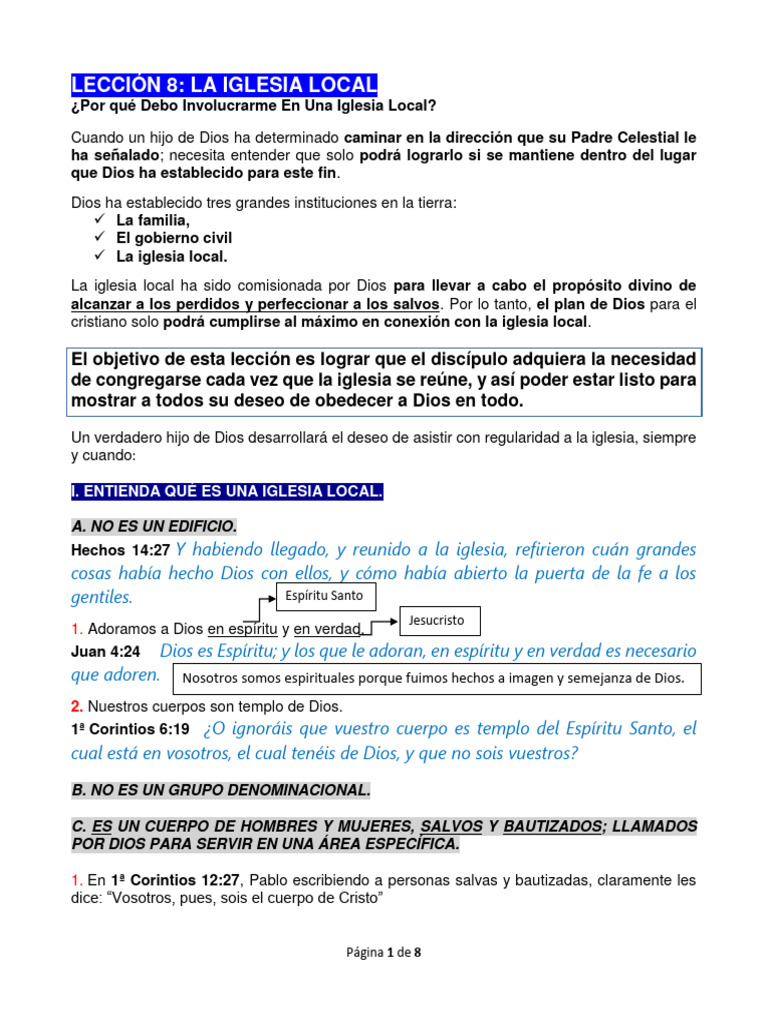 LECCIÓN 8: LA IGLESIA LOCAL
¿Por qué Debo Involucrarme En Una Iglesia Local?

Cuando un hijo de Dios ha determinado caminar en la dirección que su Padre Celestial le ha señalado; necesita entender que solo podrá lograrlo si se mantiene dentro del lugar que Dios ha establecido para este fin.

Dios ha establecido tres grandes instituciones en la tierra:
✓ La familia,
✓ El gobierno civil
✓ La iglesia local.

La iglesia local ha sido comisionada por Dios para llevar a cabo el propósito divino de alcanzar a los perdidos y perfeccionar a los salvos. Por lo tanto, el plan de Dios para el cristiano solo podrá cumplirse al máximo en conexión con la iglesia local.

El objetivo de esta lección es lograr que el discípulo adquiera la necesidad de congregarse cada vez que la iglesia se reúne, y así poder estar listo para mostrar a todos su deseo de obedecer a Dios en todo.

Un verdadero hijo de Dios desarrollará el deseo de asistir con regularidad a la iglesia, siempre y cuando:

I. ENTIENDA QUÉ ES UNA IGLESIA LOCAL.

A. NO ES UN EDIFICIO.
Hechos 14:27 Y habiendo llegado, y reunido a la iglesia, refirieron cuán grandes cosas había hecho Dios con ellos, y cómo había abierto la puerta de la fe a los gentiles.

Espíritu Santo

Jesucristo

1. Adoramos a Dios en espíritu y en verdad.
Juan 4:24 Dios es Espíritu; y los que le adoran, en espíritu y en verdad es necesario que adoren.

Nosotros somos espirituales porque fuimos hechos a imagen y semejanza de Dios.

2. Nuestros cuerpos son templo de Dios.
1ª Corintios 6:19 ¿O ignoráis que vuestro cuerpo es templo del Espíritu Santo, el cual está en vosotros, el cual tenéis de Dios, y que no sois vuestros?

B. NO ES UN GRUPO DENOMINACIONAL.

C. ES UN CUERPO DE HOMBRES Y MUJERES, SALVOS Y BAUTIZADOS; LLAMADOS POR DIOS PARA SERVIR EN UNA ÁREA ESPECÍFICA.

1. En 1ª Corintios 12:27, Pablo escribiendo a personas salvas y bautizadas, claramente les dice: “Vosotros, pues, sois el cuerpo de Cristo”

Página 1 de 8